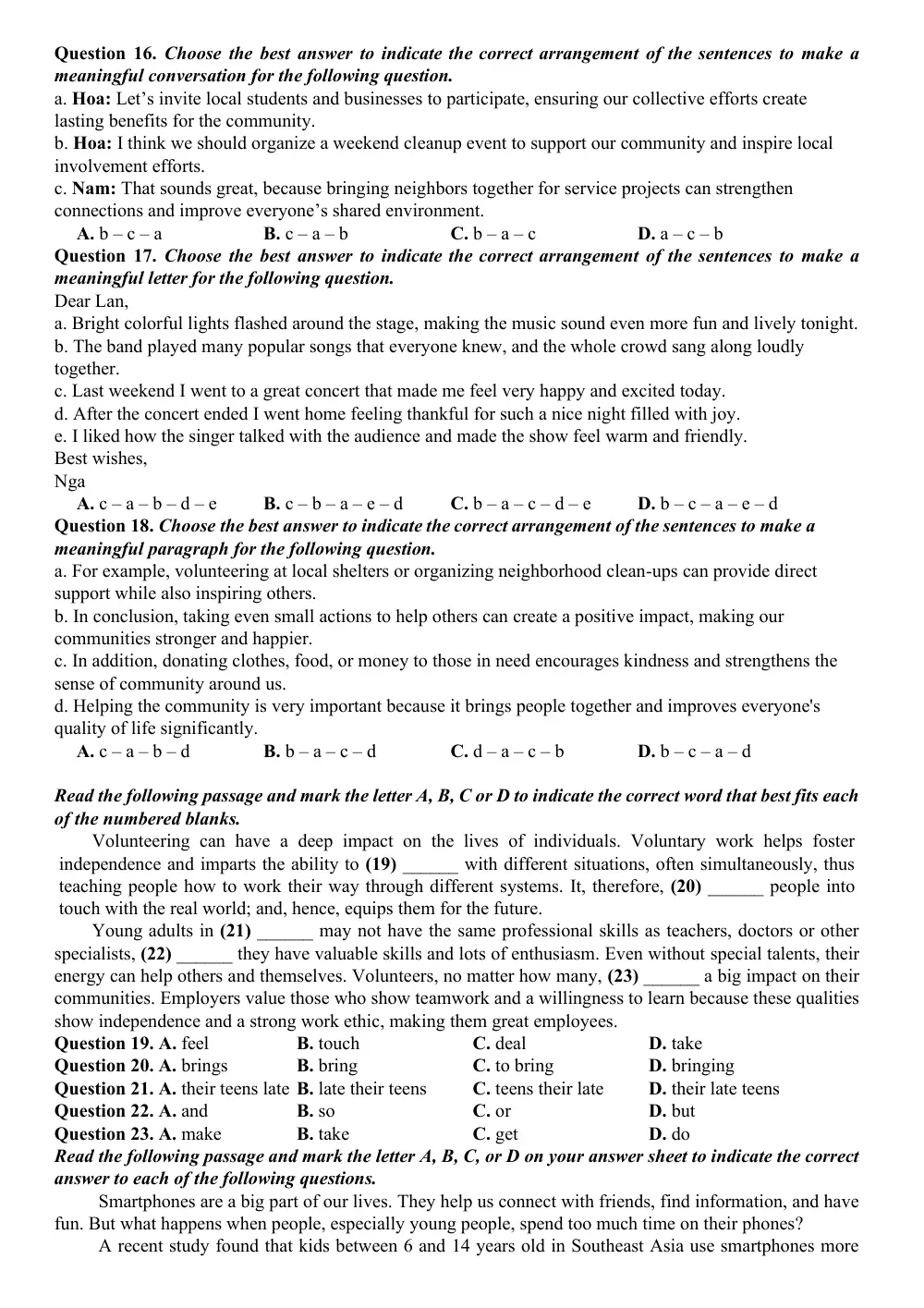 Question 16. Choose the best answer to indicate the correct arrangement of the sentences to make a meaningful conversation for the following question.
a. Hoa: Let's invite local students and businesses to participate, ensuring our collective efforts create lasting benefits for the community.
b. Hoa: I think we should organize a weekend cleanup event to support our community and inspire local involvement efforts.
c. Nam: That sounds great, because bringing neighbors together for service projects can strengthen connections and improve everyone's shared environment.
A. b – c – a B. c – a – b C. b – a – c D. a – c – b

Question 17. Choose the best answer to indicate the correct arrangement of the sentences to make a meaningful letter for the following question.
Dear Lan,
a. Bright colorful lights flashed around the stage, making the music sound even more fun and lively tonight.
b. The band played many popular songs that everyone knew, and the whole crowd sang along loudly together.
c. Last weekend I went to a great concert that made me feel very happy and excited today.
d. After the concert ended I went home feeling thankful for such a nice night filled with joy.
e. I liked how the singer talked with the audience and made the show feel warm and friendly.
Best wishes,
Nga
A. c – a – b – d – e B. c – b – a – e – d C. b – a – c – d – e D. b – c – a – e – d

Question 18. Choose the best answer to indicate the correct arrangement of the sentences to make a meaningful paragraph for the following question.
a. For example, volunteering at local shelters or organizing neighborhood clean-ups can provide direct support while also inspiring others.
b. In conclusion, taking even small actions to help others can create a positive impact, making our communities stronger and happier.
c. In addition, donating clothes, food, or money to those in need encourages kindness and strengthens the sense of community around us.
d. Helping the community is very important because it brings people together and improves everyone's quality of life significantly.
A. c – a – b – d B. b – a – c – d C. d – a – c – b D. b – c – a – d

Read the following passage and mark the letter A, B, C or D to indicate the correct word that best fits each of the numbered blanks.

Volunteering can have a deep impact on the lives of individuals. Voluntary work helps foster independence and imparts the ability to (19) ____ with different situations, often simultaneously, thus teaching people how to work their way through different systems. It, therefore, (20) ____ people into touch with the real world; and, hence, equips them for the future.

Young adults in (21) ____ may not have the same professional skills as teachers, doctors or other specialists, (22) ____ they have valuable skills and lots of enthusiasm. Even without special talents, their energy can help others and themselves. Volunteers, no matter how many, (23) ____ a big impact on their communities. Employers value those who show teamwork and a willingness to learn because these qualities show independence and a strong work ethic, making them great employees.

Question 19. A. feel B. touch C. deal D. take
Question 20. A. brings B. bring C. to bring D. bringing
Question 21. A. their teens late B. late their teens C. teens their late D. their late teens
Question 22. A. and B. so C. or D. but
Question 23. A. make B. take C. get D. do

Read the following passage and mark the letter A, B, C, or D on your answer sheet to indicate the correct answer to each of the following questions.

Smartphones are a big part of our lives. They help us connect with friends, find information, and have fun. But what happens when people, especially young people, spend too much time on their phones?

A recent study found that kids between 6 and 14 years old in Southeast Asia use smartphones more